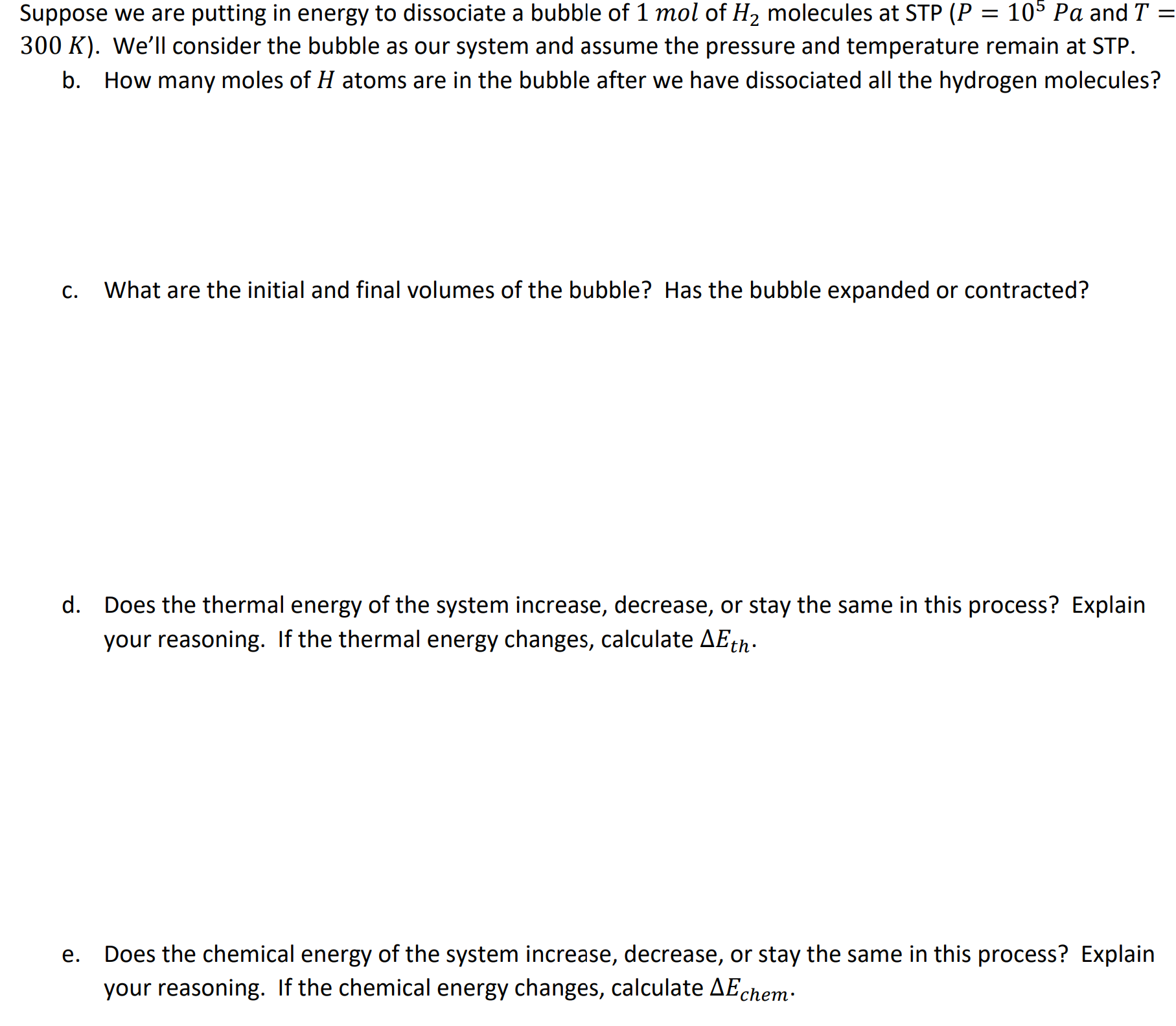 Suppose we are putting in energy to dissociate a bubble of $1\ mol$ of $H_2$ molecules at STP ($P = 10^5\ Pa$ and $T = 300\ K$). We'll consider the bubble as our system and assume the pressure and temperature remain at STP.

b. How many moles of $H$ atoms are in the bubble after we have dissociated all the hydrogen molecules?

c. What are the initial and final volumes of the bubble? Has the bubble expanded or contracted?

d. Does the thermal energy of the system increase, decrease, or stay the same in this process? Explain your reasoning. If the thermal energy changes, calculate $\Delta E_{th}$.

e. Does the chemical energy of the system increase, decrease, or stay the same in this process? Explain your reasoning. If the chemical energy changes, calculate $\Delta E_{chem}$.